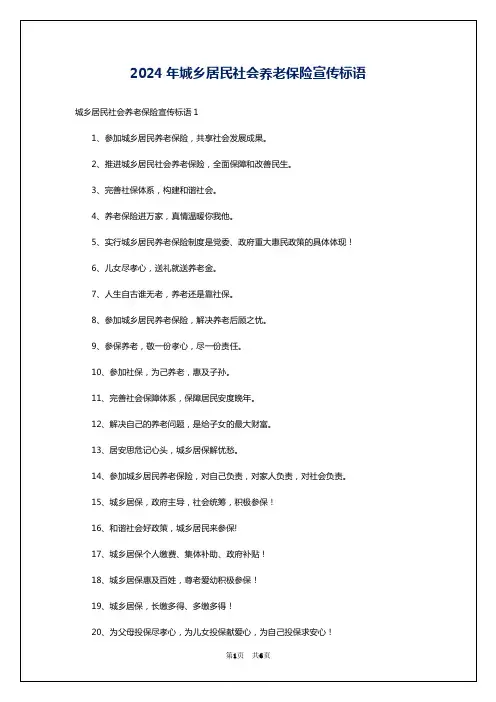 2024 年城乡居民社会养老保险宣传标语

城乡居民社会养老保险宣传标语 1

1、参加城乡居民养老保险，共享社会发展成果。

2、推进城乡居民社会养老保险，全面保障和改善民生。

3、完善社保体系，构建和谐社会。

4、养老保险进万家，真情温暖你我他。

5、实行城乡居民养老保险制度是党委、政府重大惠民政策的具体体现！

6、儿女尽孝心，送礼就送养老金。

7、人生自古谁无老，养老还是靠社保。

8、参加城乡居民养老保险，解决养老后顾之忧。

9、参保养老，敬一份孝心，尽一份责任。

10、参加社保，为己养老，惠及子孙。

11、完善社会保障体系，保障居民安度晚年。

12、解决自己的养老问题，是给子女的最大财富。

13、居安思危记心头，城乡居保解忧愁。

14、参加城乡居民养老保险，对自己负责，对家人负责，对社会负责。

15、城乡居保，政府主导，社会统筹，积极参保！

16、和谐社会好政策，城乡居民来参保!

17、城乡居保个人缴费、集体补助、政府补贴！

18、城乡居保惠及百姓，尊老爱幼积极参保！

19、城乡居保，长缴多得、多缴多得！

20、为父母投保尽孝心，为儿女投保献爱心，为自己投保求安心！

第1页 共6页